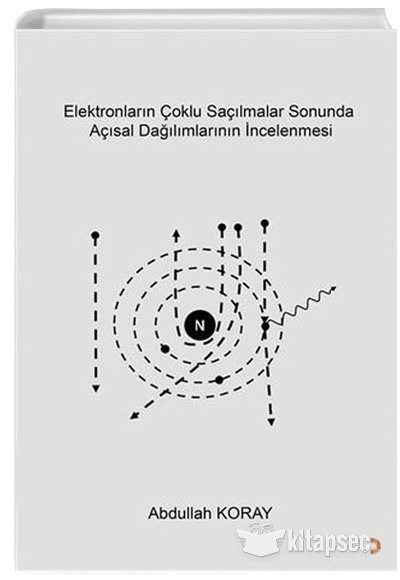 Elektronların Çoklu Saçılmalar Sonunda Açısal Dağılımlarının İncelenmesi

N

Abdullah KORAY

kitapseç